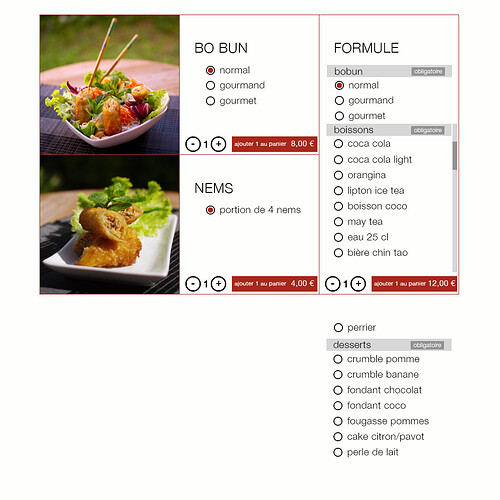 BO BUN

normal
gourmand
gourmet

- 1 +
ajouter 1 au panier 8,00 €

NEMS

portion de 4 nems

- 1 +
ajouter 1 au panier 4,00 €

FORMULE

bobun obligatoire
normal
gourmand
gourmet

boissons obligatoire
coca cola
coca cola light
orangina
lipton ice tea
boisson coco
may tea
eau 25 cl
bière chin tao

- 1 +
ajouter 1 au panier 12,00 €

perrier

desserts obligatoire
crumble pomme
crumble banane
fondant chocolat
fondant coco
fougasse pommes
cake citron/pavot
perle de lait